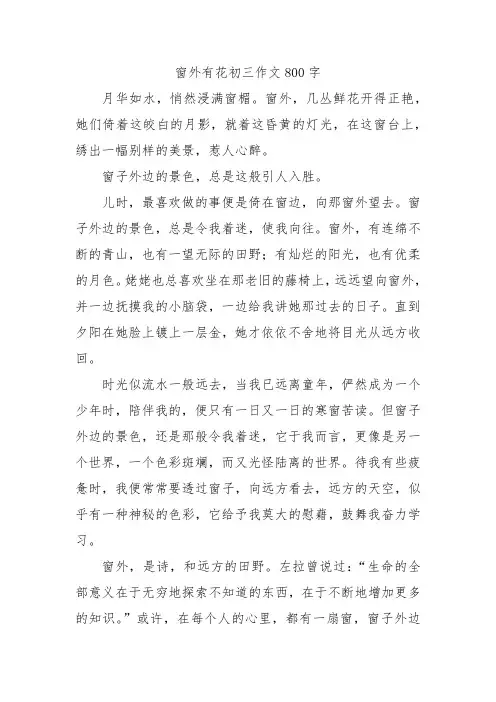 窗外有花初三作文800字

月华如水，悄然浸满窗楣。窗外，几丛鲜花开得正艳，她们倚着这皎白的月影，就着这昏黄的灯光，在这窗台上，绣出一幅别样的美景，惹人心醉。

窗子外边的景色，总是这般引人入胜。

儿时，最喜欢做的事便是倚在窗边，向那窗外望去。窗子外边的景色，总是令我着迷，使我向往。窗外，有连绵不断的青山，也有一望无际的田野；有灿烂的阳光，也有优柔的月色。姥姥也总喜欢坐在那老旧的藤椅上，远远望向窗外，并一边抚摸我的小脑袋，一边给我讲她那过去的日子。直到夕阳在她脸上镀上一层金，她才依依不舍地将目光从远方收回。

时光似流水一般远去，当我已远离童年，俨然成为一个少年时，陪伴我的，便只有一日又一日的寒窗苦读。但窗子外边的景色，还是那般令我着迷，它于我而言，更像是另一个世界，一个色彩斑斓，而又光怪陆离的世界。待我有些疲惫时，我便常常要透过窗子，向远方看去，远方的天空，似乎有一种神秘的色彩，它给予我莫大的慰藉，鼓舞我奋力学习。

窗外，是诗，和远方的田野。左拉曾说过：“生命的全部意义在于无穷地探索不知道的东西，在于不断地增加更多的知识。”或许，在每个人的心里，都有一扇窗，窗子外边